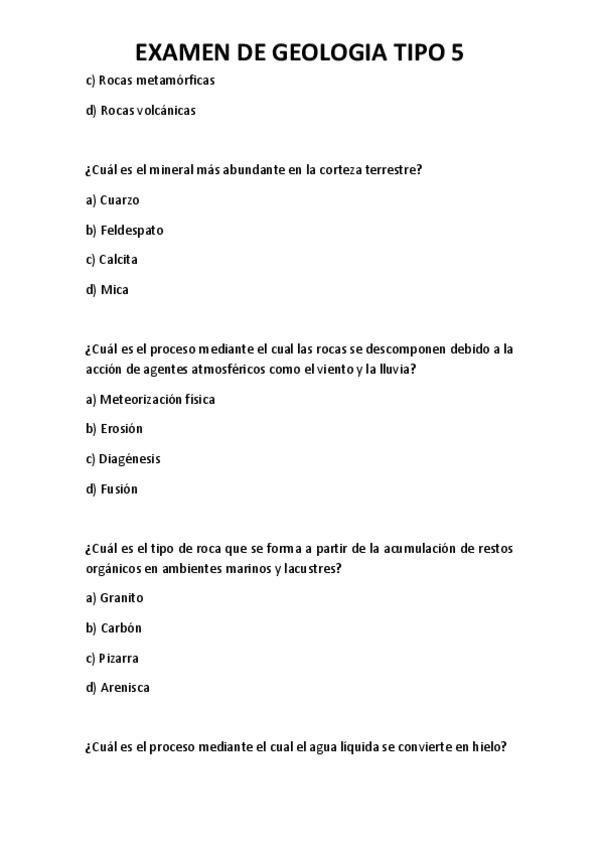 EXAMEN DE GEOLOGIA TIPO 5

c) Rocas metamórficas

d) Rocas volcánicas

¿Cuál es el mineral más abundante en la corteza terrestre?

a) Cuarzo

b) Feldespato

c) Calcita

d) Mica

¿Cuál es el proceso mediante el cual las rocas se descomponen debido a la acción de agentes atmosféricos como el viento y la lluvia?

a) Meteorización física

b) Erosión

c) Diagénesis

d) Fusión

¿Cuál es el tipo de roca que se forma a partir de la acumulación de restos orgánicos en ambientes marinos y lacustres?

a) Granito

b) Carbón

c) Pizarra

d) Arenisca

¿Cuál es el proceso mediante el cual el agua líquida se convierte en hielo?